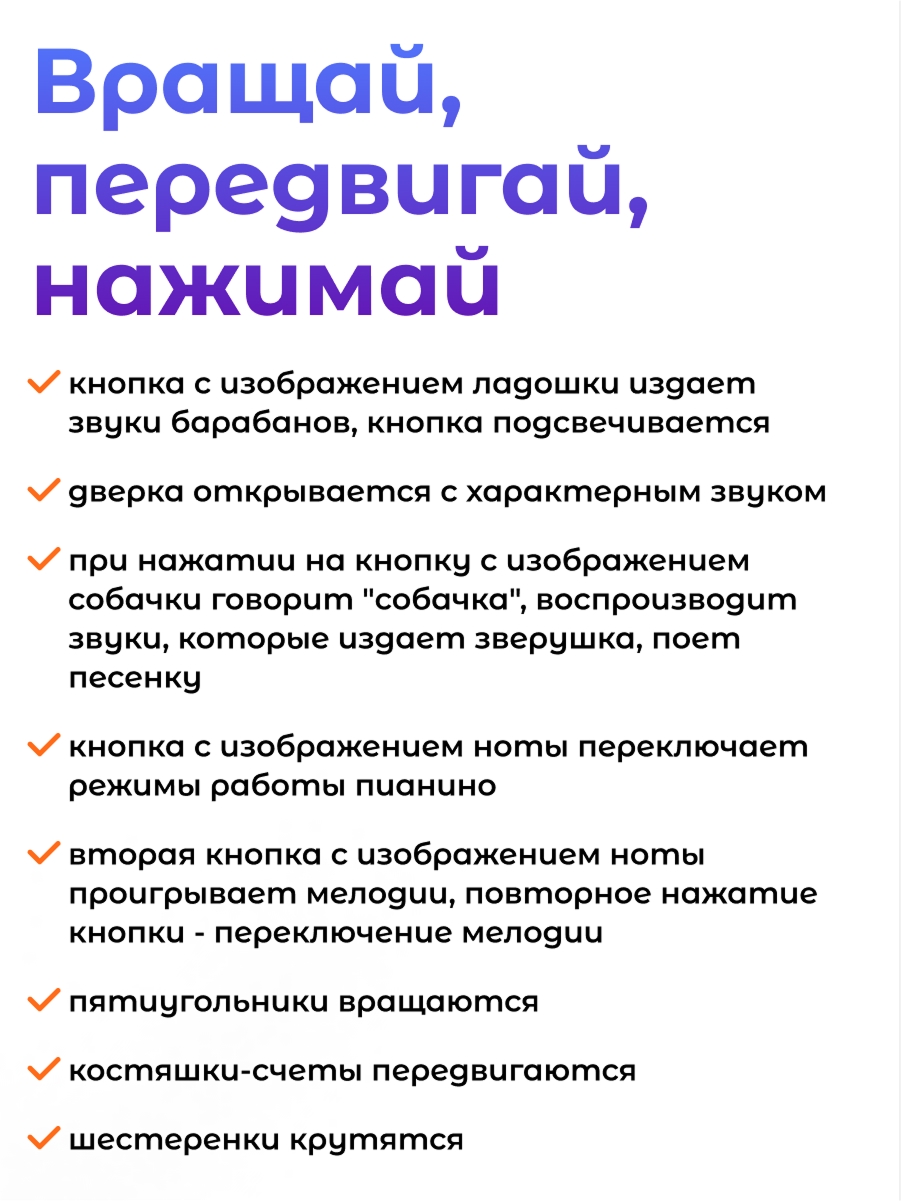 Вращай, передвигай, нажимай

кнопка с изображением ладошки издает звуки барабанов, кнопка подсвечивается

дверка открывается с характерным звуком

при нажатии на кнопку с изображением собачки говорит "собачка", воспроизводит звуки, которые издает зверушка, поет песенку

кнопка с изображением ноты переключает режимы работы пианино

вторая кнопка с изображением ноты проигрывает мелодии, повторное нажатие кнопки - переключение мелодии

пятиугольники вращаются

костяшки-счеты передвигаются

шестеренки крутятся